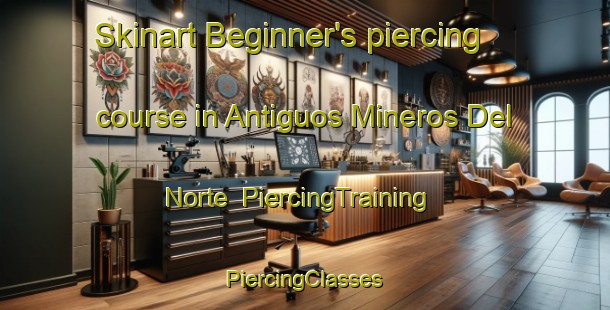 Skinart Beginner's piercing course in Antiguos Mineros Del Norte PiercingTraining

PiercingClasses